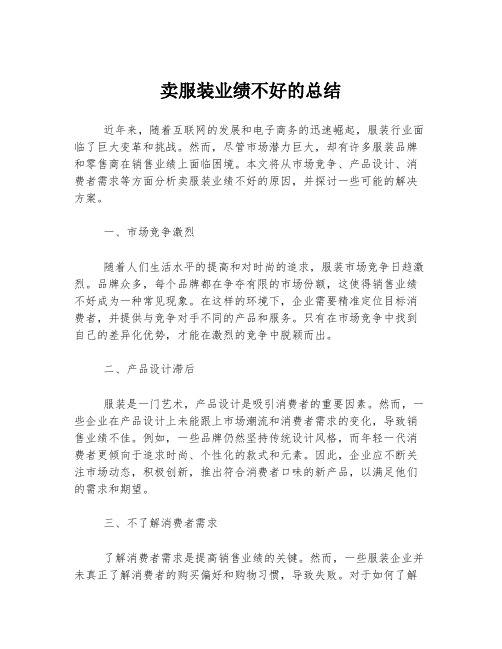 卖服装业绩不好的总结

近年来，随着互联网的发展和电子商务的迅速崛起，服装行业面临了巨大变革和挑战。然而，尽管市场潜力巨大，却有许多服装品牌和零售商在销售业绩上面临困境。本文将从市场竞争、产品设计、消费者需求等方面分析卖服装业绩不好的原因，并探讨一些可能的解决方案。

一、市场竞争激烈

随着人们生活水平的提高和对时尚的追求，服装市场竞争日趋激烈。品牌众多，每个品牌都在争夺有限的市场份额，这使得销售业绩不好成为一种常见现象。在这样的环境下，企业需要精准定位目标消费者，并提供与竞争对手不同的产品和服务。只有在市场竞争中找到自己的差异化优势，才能在激烈的竞争中脱颖而出。

二、产品设计滞后

服装是一门艺术，产品设计是吸引消费者的重要因素。然而，一些企业在产品设计上未能跟上市场潮流和消费者需求的变化，导致销售业绩不佳。例如，一些品牌仍然坚持传统设计风格，而年轻一代消费者更倾向于追求时尚、个性化的款式和元素。因此，企业应不断关注市场动态，积极创新，推出符合消费者口味的新产品，以满足他们的需求和期望。

三、不了解消费者需求

了解消费者需求是提高销售业绩的关键。然而，一些服装企业并未真正了解消费者的购买偏好和购物习惯，导致失败。对于如何了解